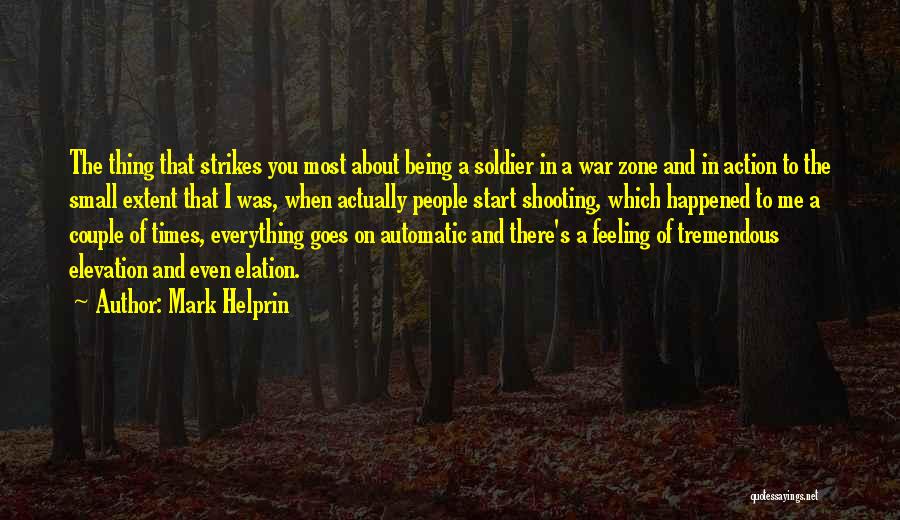 The thing that strikes you most about being a soldier in a war zone and in action to the small extent that I was, when actually people start shooting, which happened to me a couple of times, everything goes on automatic and there's a feeling of tremendous elevation and even elation.

~ Author: Mark Helprin

quotessayings.net